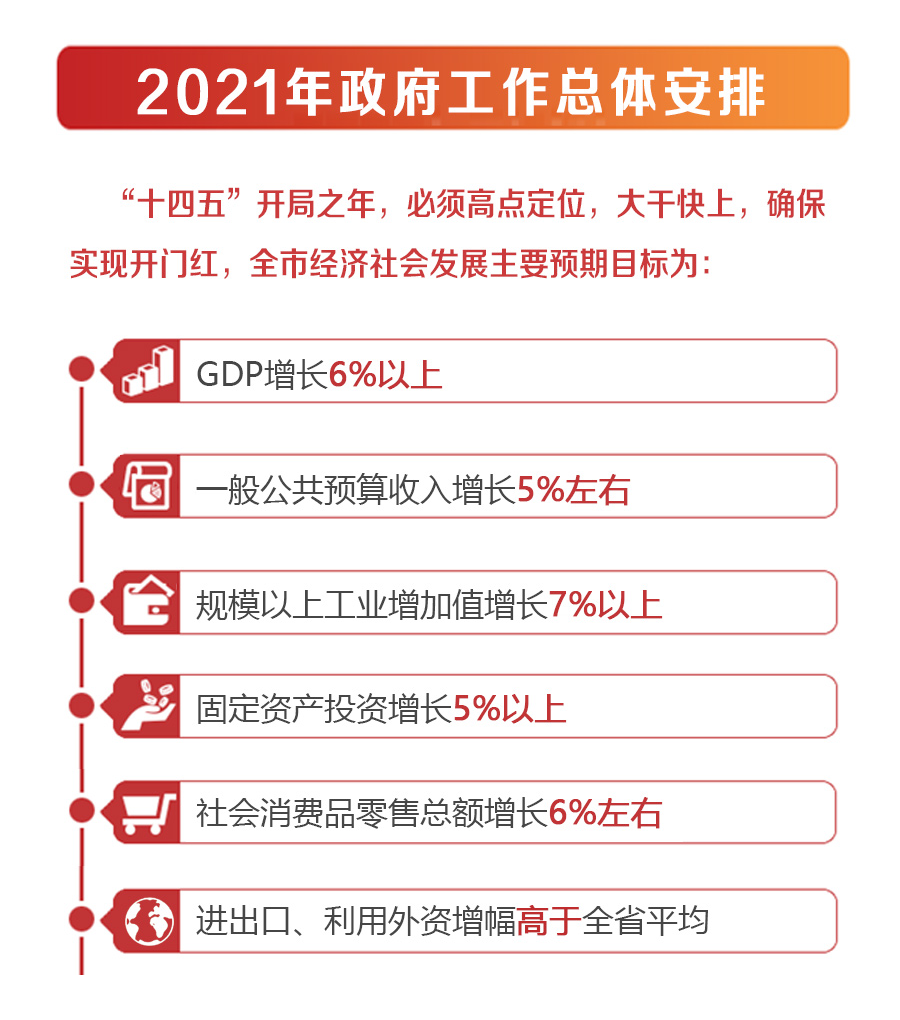 2021年政府工作总体安排

“十四五”开局之年，必须高点定位，大干快上，确保实现开门红，全市经济社会发展主要预期目标为：

GDP增长6%以上

一般公共预算收入增长5%左右

规模以上工业增加值增长7%以上

固定资产投资增长5%以上

社会消费品零售总额增长6%左右

进出口、利用外资增幅高于全省平均